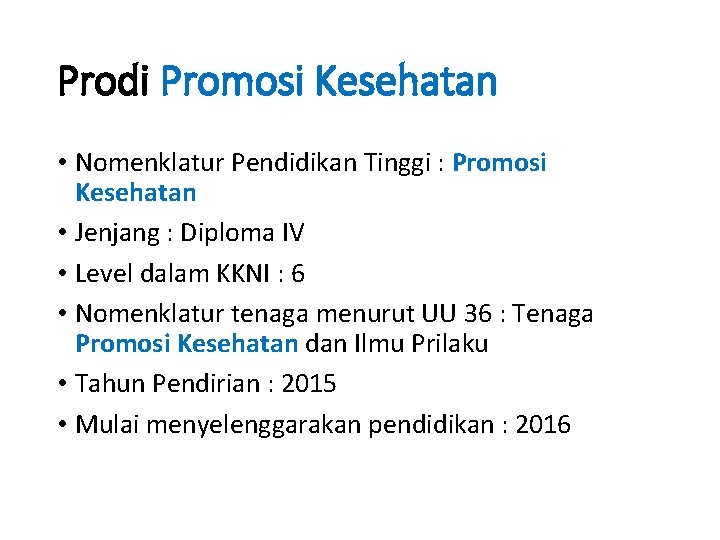 Prodi Promosi Kesehatan

• Nomenklatur Pendidikan Tinggi : Promosi Kesehatan
• Jenjang : Diploma IV
• Level dalam KKNI : 6
• Nomenklatur tenaga menurut UU 36 : Tenaga Promosi Kesehatan dan Ilmu Prilaku
• Tahun Pendirian : 2015
• Mulai menyelenggarakan pendidikan : 2016